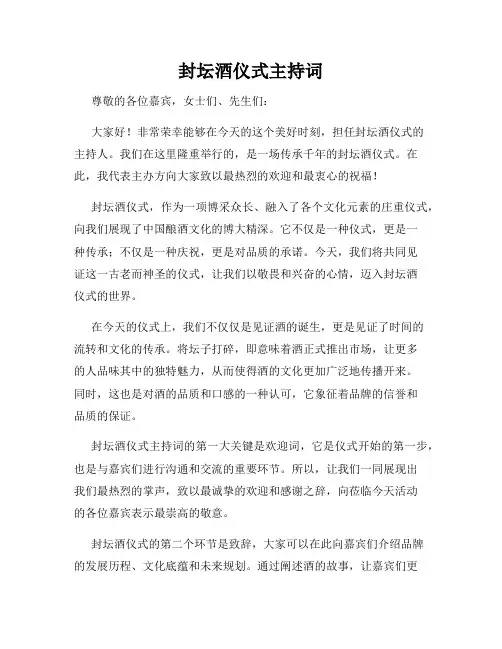 封坛酒仪式主持词

尊敬的各位嘉宾，女士们、先生们：

大家好！非常荣幸能够在今天的这个美好时刻，担任封坛酒仪式的主持人。我们在这里隆重举行的，是一场传承千年的封坛酒仪式。在此，我代表主办方向大家致以最热烈的欢迎和最衷心的祝福！

封坛酒仪式，作为一项博采众长、融入了各个文化元素的庄重仪式，向我们展现了中国酿酒文化的博大精深。它不仅是一种仪式，更是一种传承；不仅是一种庆祝，更是对品质的承诺。今天，我们将共同见证这一古老而神圣的仪式，让我们以敬畏和兴奋的心情，迈入封坛酒仪式的世界。

在今天的仪式上，我们不仅仅是见证酒的诞生，更是见证了时间的流转和文化的传承。将坛子打碎，即意味着酒正式推出市场，让更多的人品味其中的独特魅力，从而使得酒的文化更加广泛地传播开来。同时，这也是对酒的品质和口感的一种认可，它象征着品牌的信誉和品质的保证。

封坛酒仪式主持词的第一大关键是欢迎词，它是仪式开始的第一步，也是与嘉宾们进行沟通和交流的重要环节。所以，让我们一同展现出我们最热烈的掌声，致以最诚挚的欢迎和感谢之辞，向莅临今天活动的各位嘉宾表示最崇高的敬意。

封坛酒仪式的第二个环节是致辞，大家可以在此向嘉宾们介绍品牌的发展历程、文化底蕴和未来规划。通过阐述酒的故事，让嘉宾们更